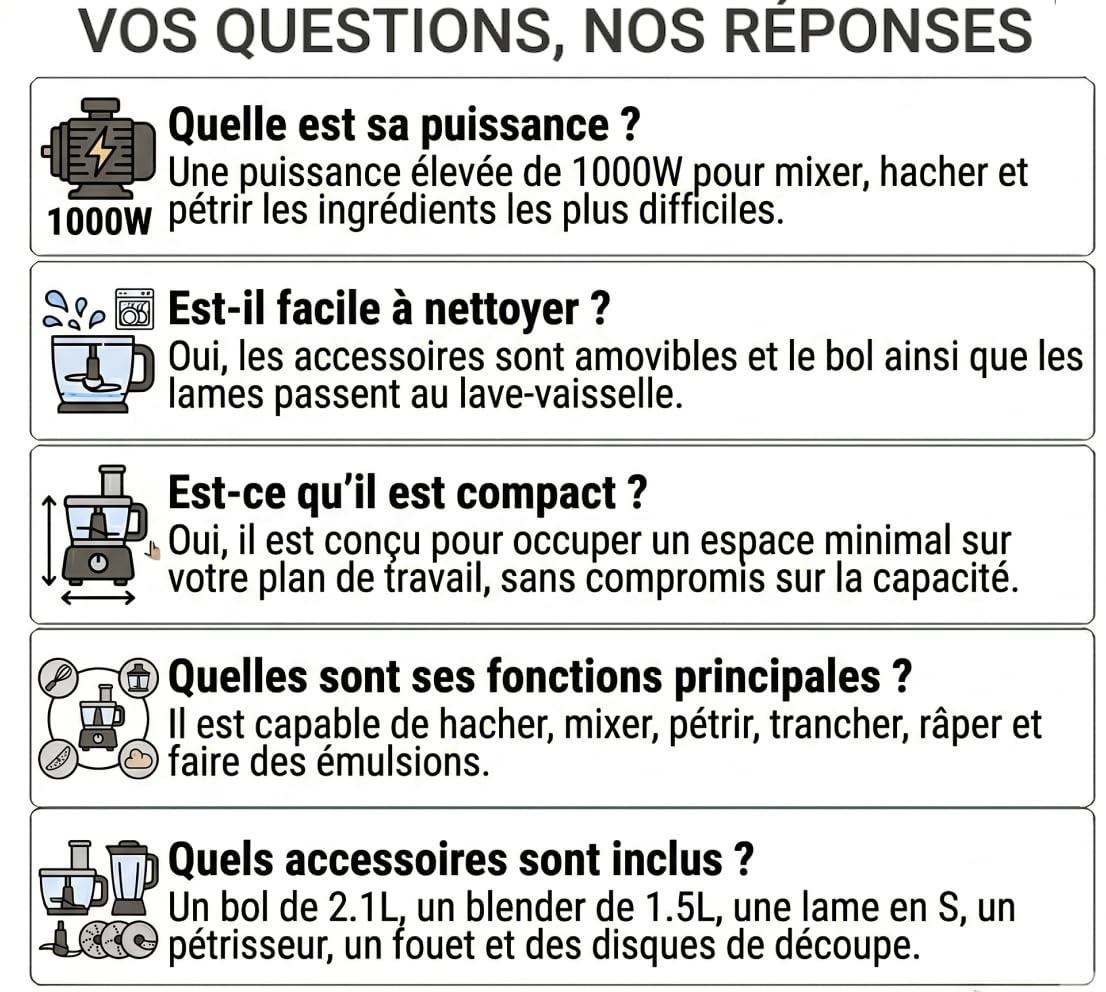 VOS QUESTIONS, NOS RÉPONSES

1000W

Quelle est sa puissance ?
Une puissance élevée de 1000W pour mixer, hacher et pétrir les ingrédients les plus difficiles.

Est-il facile à nettoyer ?
Oui, les accessoires sont amovibles et le bol ainsi que les lames passent au lave-vaisselle.

Est-ce qu'il est compact ?
Oui, il est conçu pour occuper un espace minimal sur votre plan de travail, sans compromis sur la capacité.

Quelles sont ses fonctions principales ?
Il est capable de hacher, mixer, pétrir, trancher, râper et faire des émulsions.

Quels accessoires sont inclus ?
Un bol de 2.1L, un blender de 1.5L, une lame en S, un pétrisseur, un fouet et des disques de découpe.